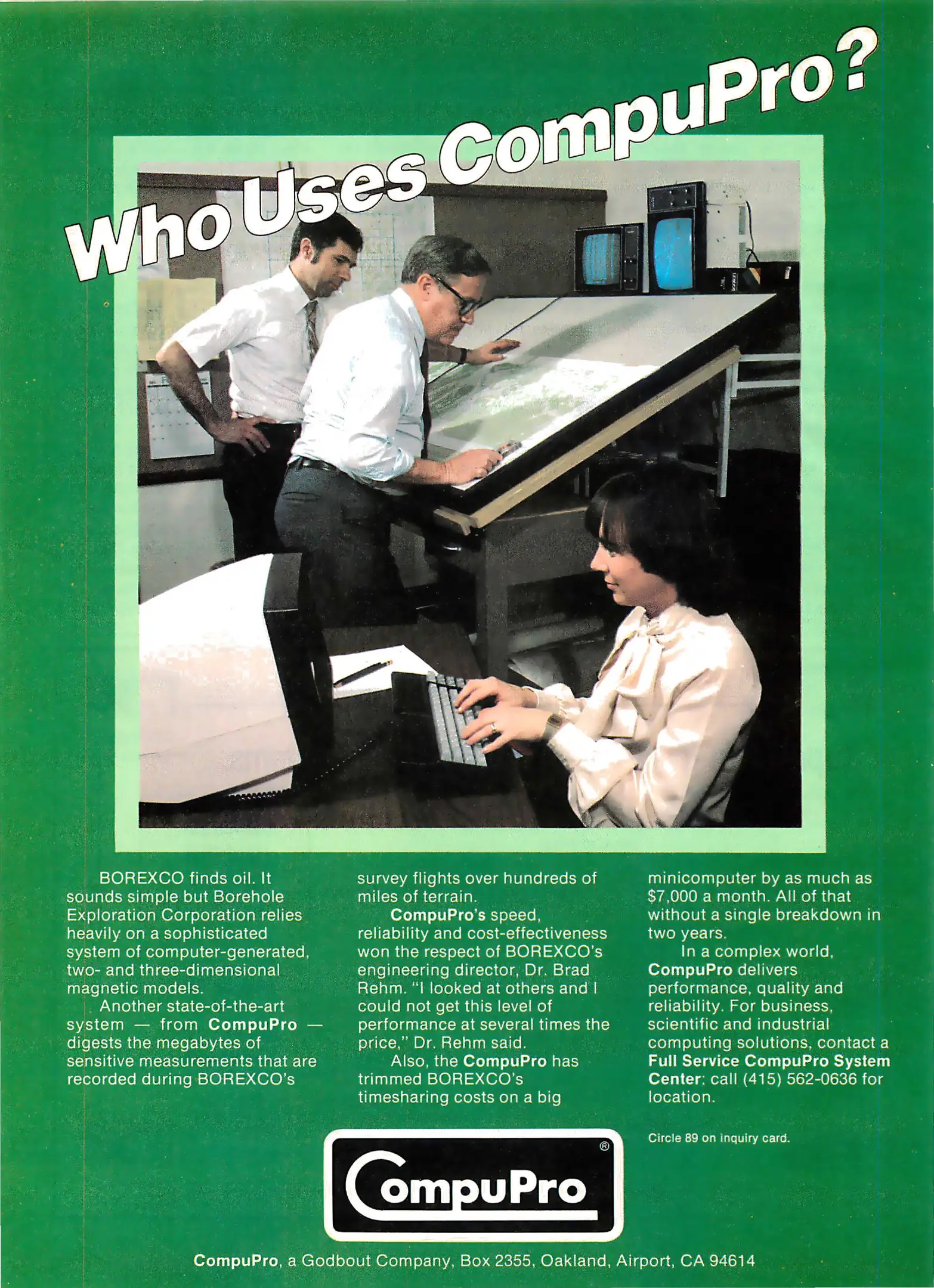 Who Uses CompuPro?

BOREXCO finds oil. It sounds simple but Borehole Exploration Corporation relies heavily on a sophisticated system of computer-generated, two- and three-dimensional magnetic models.

Another state-of-the-art system — from CompuPro — digests the megabytes of sensitive measurements that are recorded during BOREXCO's survey flights over hundreds of miles of terrain.

CompuPro's speed, reliability and cost-effectiveness won the respect of BOREXCO's engineering director, Dr. Brad Rehm. "I looked at others and I could not get this level of performance at several times the price," Dr. Rehm said.

Also, the CompuPro has trimmed BOREXCO's timesharing costs on a big minicomputer by as much as $7,000 a month. All of that without a single breakdown in two years.

In a complex world, CompuPro delivers performance, quality and reliability. For business, scientific and industrial computing solutions, contact a Full Service CompuPro System Center; call (415) 562-0636 for location.

Circle 89 on inquiry card.

CompuPro®

CompuPro, a Godbout Company, Box 2355, Oakland, Airport, CA 94614